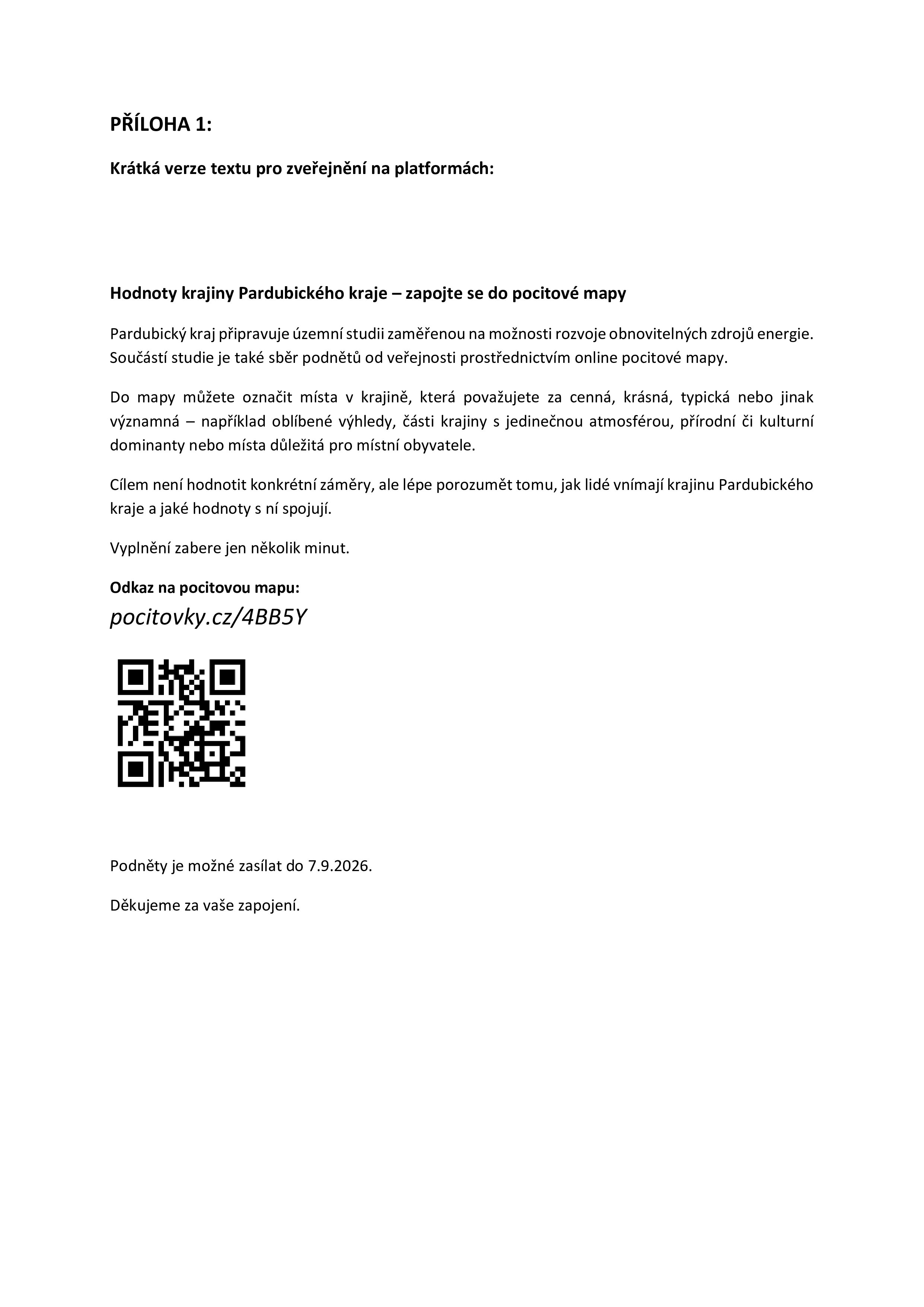 PŘÍLOHA 1:

Krátká verze textu pro zveřejnění na platformách:

Hodnoty krajiny Pardubického kraje – zapojte se do pocitové mapy

Pardubický kraj připravuje územní studii zaměřenou na možnosti rozvoje obnovitelných zdrojů energie. Součástí studie je také sběr podnětů od veřejnosti prostřednictvím online pocitové mapy.

Do mapy můžete označit místa v krajině, která považujete za cenná, krásná, typická nebo jinak významná – například oblíbené výhledy, části krajiny s jedinečnou atmosférou, přírodní či kulturní dominanty nebo místa důležitá pro místní obyvatele.

Cílem není hodnotit konkrétní záměry, ale lépe porozumět tomu, jak lidé vnímají krajinu Pardubického kraje a jaké hodnoty s ní spojují.

Vyplnění zabere jen několik minut.

Odkaz na pocitovou mapu:
pocitovky.cz/4BB5Y

Podněty je možné zasílat do 7.9.2026.

Děkujeme za vaše zapojení.